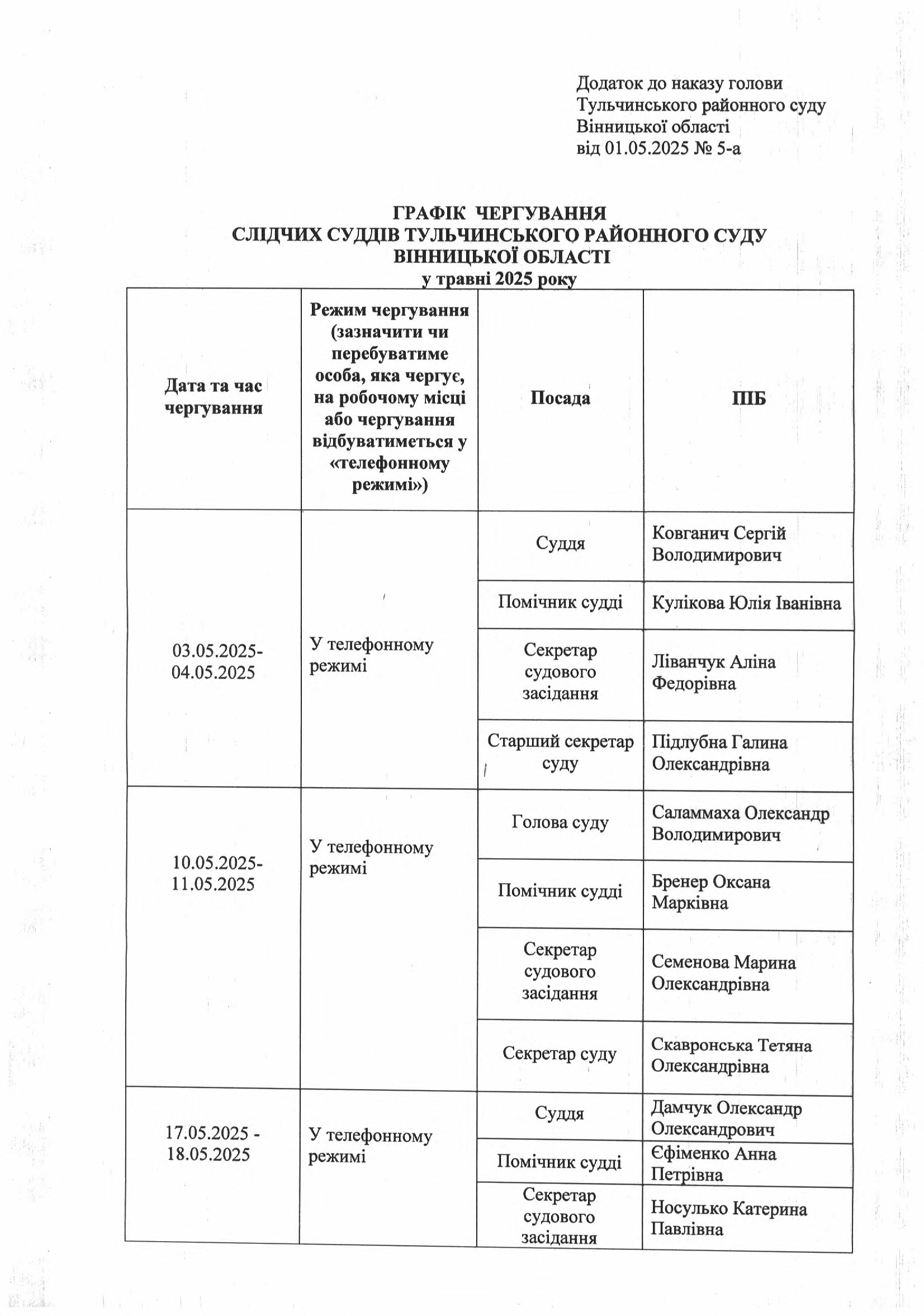 Додаток до наказу голови
Тульчинського районного суду
Вінницької області
від 01.05.2025 № 5-а

ГРАФІК ЧЕРГУВАННЯ
СЛІДЧИХ СУДДІВ ТУЛЬЧИНСЬКОГО РАЙОННОГО СУДУ
ВІННИЦЬКОЇ ОБЛАСТІ
у травні 2025 року

| Дата та час чергування | Режим чергування (зазначити чи перебуватиме особа, яка чергує, на робочому місці або чергування відбуватиметься у «телефонному режимі») | Посада | ПІБ |
|---|---|---|---|
| 03.05.2025-04.05.2025 | У телефонному режимі | Суддя | Ковганич Сергій Володимирович |
| | | Помічник судді | Кулікова Юлія Іванівна |
| | | Секретар судового засідання | Ліванчук Аліна Федорівна |
| | | Старший секретар суду | Підлубна Галина Олександрівна |
| 10.05.2025-11.05.2025 | У телефонному режимі | Голова суду | Саламмаха Олександр Володимирович |
| | | Помічник судді | Бренер Оксана Марківна |
| | | Секретар судового засідання | Семенова Марина Олександрівна |
| | | Секретар суду | Скавронська Тетяна Олександрівна |
| 17.05.2025 - 18.05.2025 | У телефонному режимі | Суддя | Дамчук Олександр Олександрович |
| | | Помічник судді | Єфіменко Анна Петрівна |
| | | Секретар судового засідання | Носулько Катерина Павлівна |